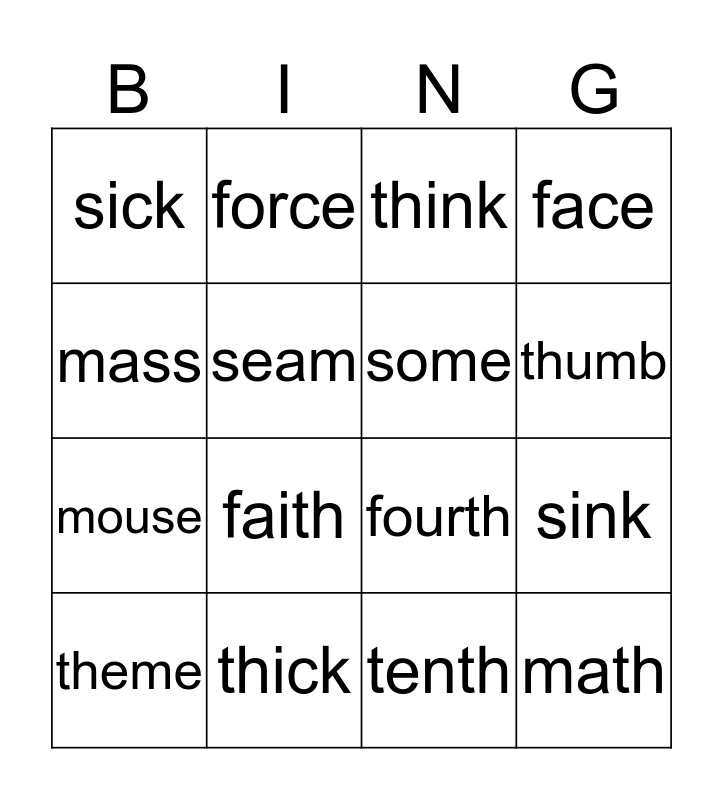 | B | I | N | G |
|---|---|---|---|
| sick | force | think | face |
| mass | seam | some | thumb |
| mouse | faith | fourth | sink |
| theme | thick | tenth | math |